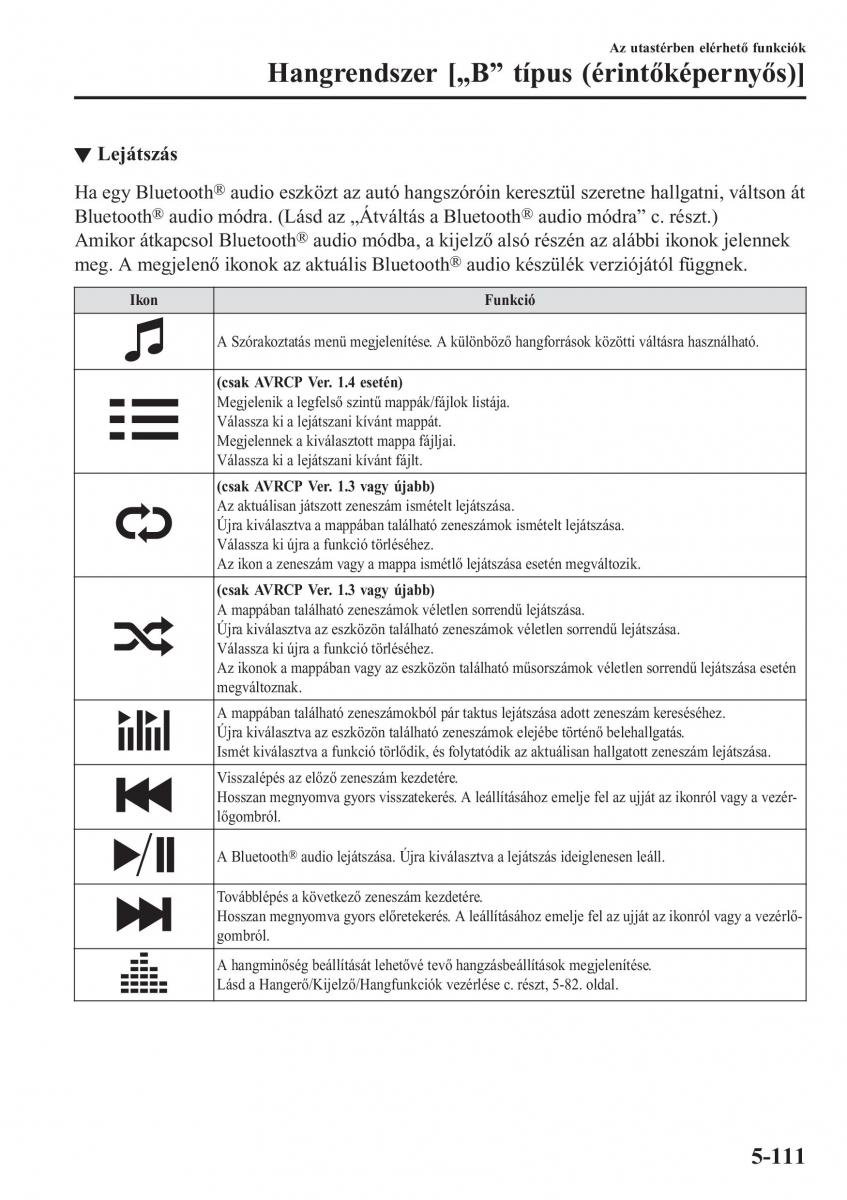 Az utastérben elérhető funkciók

Hangrendszer [„B” típus (érintőképernyős)]

▼ Lejátszás

Ha egy Bluetooth® audio eszközt az autó hangszóróin keresztül szeretne hallgatni, váltson át Bluetooth® audio módra. (Lásd az „Átváltás a Bluetooth® audio módra” c. részt.)
Amikor átkapcsol Bluetooth® audio módba, a kijelző alsó részén az alábbi ikonok jelennek meg. A megjelenő ikonok az aktuális Bluetooth® audio készülék verziójától függnek.

| Ikon | Funkció |
|---|---|
| | A Szórakoztatás menü megjelenítése. A különböző hangforrások közötti váltásra használható. |
| | (csak AVRCP Ver. 1.4 esetén) Megjelenik a legfelső szintű mappák/fájlok listája. Válassza ki a lejátszani kívánt mappát. Megjelennek a kiválasztott mappa fájljai. Válassza ki a lejátszani kívánt fájlt. |
| | (csak AVRCP Ver. 1.3 vagy újabb) Az aktuálisan játszott zeneszám ismételt lejátszása. Újra kiválasztva a mappában található zeneszámok ismételt lejátszása. Válassza ki újra a funkció törléséhez. Az ikon a zeneszám vagy a mappa ismétlő lejátszása esetén megváltozik. |
| | (csak AVRCP Ver. 1.3 vagy újabb) A mappában található zeneszámok véletlen sorrendű lejátszása. Újra kiválasztva az eszközön található zeneszámok véletlen sorrendű lejátszása. Válassza ki újra a funkció törléséhez. Az ikonok a mappában vagy az eszközön található műsorszámok véletlen sorrendű lejátszása esetén megváltoznak. |
| | A mappában található zeneszámokból pár taktus lejátszása adott zeneszám kereséséhez. Újra kiválasztva az eszközön található zeneszámok elejébe történő belehallgatás. Ismét kiválasztva a funkció törlődik, és folytatódik az aktuálisan hallgatott zeneszám lejátszása. |
| | Visszalépés az előző zeneszám kezdetére. Hosszan megnyomva gyors visszatekerés. A leállításához emelje fel az ujját az ikonról vagy a vezérlőgombról. |
| | A Bluetooth® audio lejátszása. Újra kiválasztva a lejátszás ideiglenesen leáll. |
| | Továbblépés a következő zeneszám kezdetére. Hosszan megnyomva gyors előretekerés. A leállításához emelje fel az ujját az ikonról vagy a vezérlőgombról. |
| | A hangminőség beállítását lehetővé tevő hangzásbeállítások megjelenítése. Lásd a Hangerő/Kijelző/Hangfunkciók vezérlése c. részt, 5-82. oldal. |

5-111